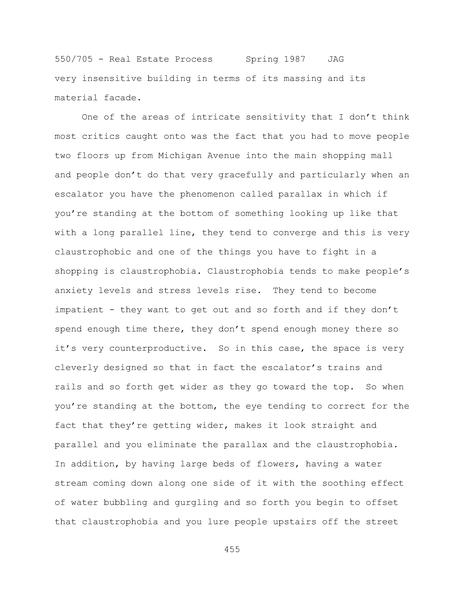 550/705 - Real Estate Process Spring 1987 JAG

very insensitive building in terms of its massing and its material facade.

One of the areas of intricate sensitivity that I don't think most critics caught onto was the fact that you had to move people two floors up from Michigan Avenue into the main shopping mall and people don't do that very gracefully and particularly when an escalator you have the phenomenon called parallax in which if you're standing at the bottom of something looking up like that with a long parallel line, they tend to converge and this is very claustrophobic and one of the things you have to fight in a shopping is claustrophobia. Claustrophobia tends to make people's anxiety levels and stress levels rise. They tend to become impatient - they want to get out and so forth and if they don't spend enough time there, they don't spend enough money there so it's very counterproductive. So in this case, the space is very cleverly designed so that in fact the escalator's trains and rails and so forth get wider as they go toward the top. So when you're standing at the bottom, the eye tending to correct for the fact that they're getting wider, makes it look straight and parallel and you eliminate the parallax and the claustrophobia. In addition, by having large beds of flowers, having a water stream coming down along one side of it with the soothing effect of water bubbling and gurgling and so forth you begin to offset that claustrophobia and you lure people upstairs off the street

455